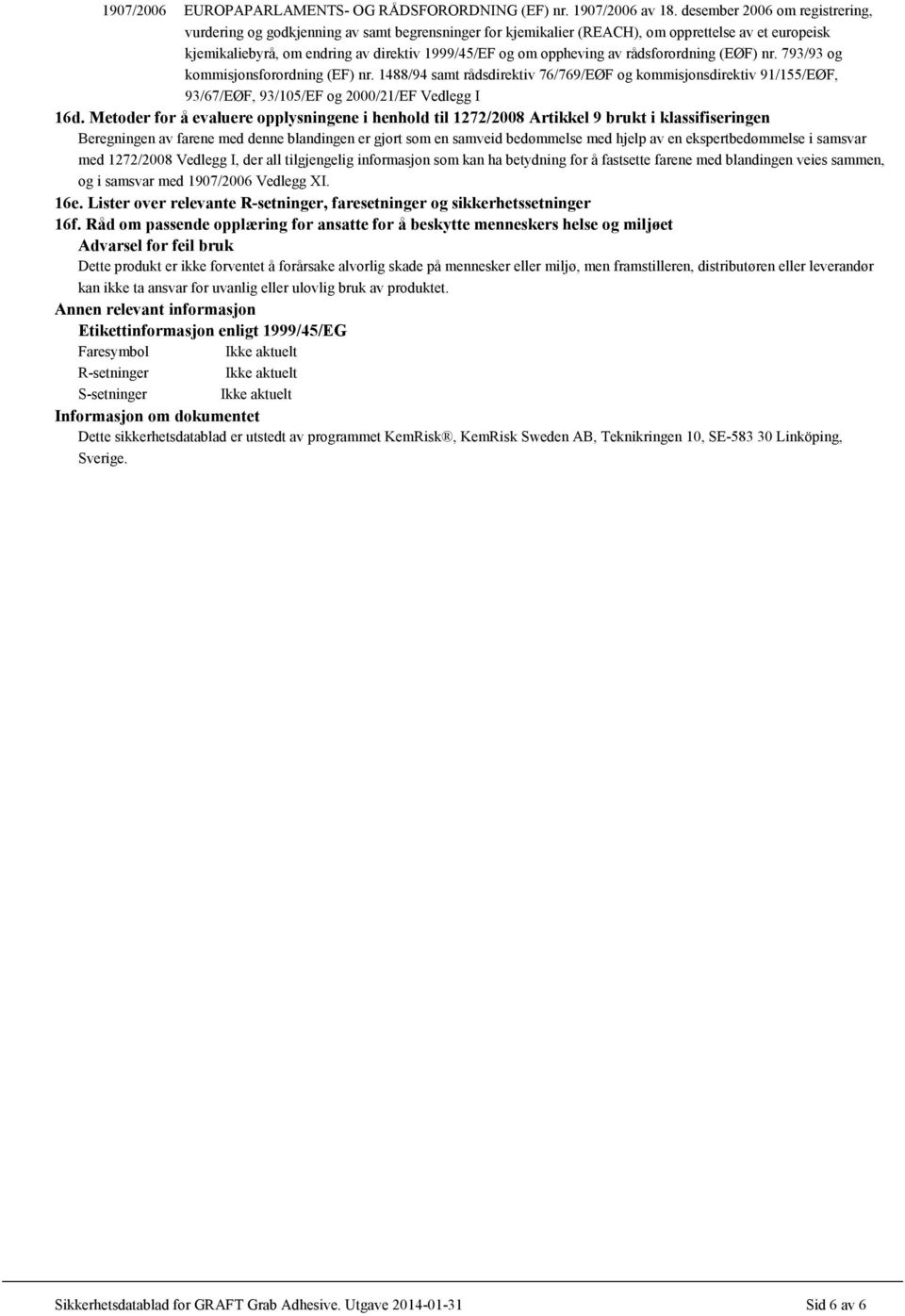 1907/2006 EUROPAPARLAMENTS- OG RÅDSFORORDNING (EF) nr. 1907/2006 av 18. desember 2006 om registrering, vurdering og godkjenning av samt begrensninger for kjemikalier (REACH), om opprettelse av et europeisk kjemikaliebyrå, om endring av direktiv 1999/45/EF og om oppheving av rådsforordning (EØF) nr. 793/93 og kommisjonsforordning (EF) nr. 1488/94 samt rådsdirektiv 76/769/EØF og kommisjonsdirektiv 91/155/EØF, 93/67/EØF, 93/105/EF og 2000/21/EF Vedlegg I

16d. Metoder for å evaluere opplysningene i henhold til 1272/2008 Artikkel 9 brukt i klassifiseringen

Beregningen av farene med denne blandingen er gjort som en samveid bedømmelse med hjelp av en ekspertbedømmelse i samsvar med 1272/2008 Vedlegg I, der all tilgjengelig informasjon som kan ha betydning for å fastsette farene med blandingen veies sammen, og i samsvar med 1907/2006 Vedlegg XI.

16e. Lister over relevante R-setninger, faresetninger og sikkerhetssetninger

16f. Råd om passende opplæring for ansatte for å beskytte menneskers helse og miljøet

Advarsel for feil bruk

Dette produkt er ikke forventet å forårsake alvorlig skade på mennesker eller miljø, men framstilleren, distributøren eller leverandør kan ikke ta ansvar for uvanlig eller ulovlig bruk av produktet.

Annen relevant informasjon

Etikettinformasjon enligt 1999/45/EG

Faresymbol Ikke aktuelt
R-setninger Ikke aktuelt
S-setninger Ikke aktuelt

Informasjon om dokumentet

Dette sikkerhetsdatablad er utstedt av programmet KemRisk®, KemRisk Sweden AB, Teknikringen 10, SE-583 30 Linköping, Sverige.

Sikkerhetsdatablad for GRAFT Grab Adhesive. Utgave 2014-01-31 Sid 6 av 6